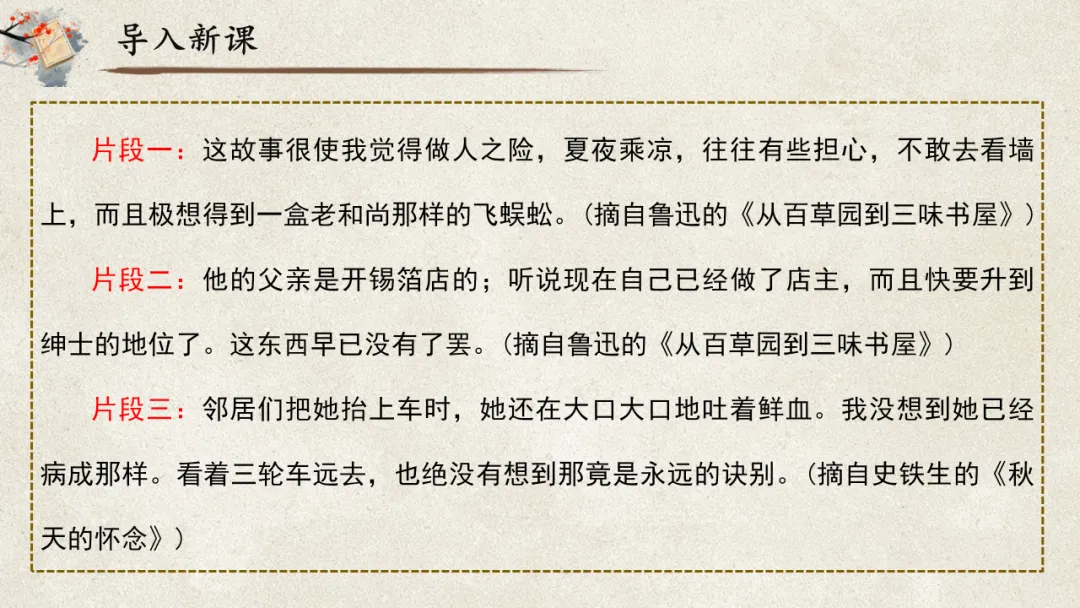 导入新课

片段一：这故事很使我觉得做人之险，夏夜乘凉，往往有些担心，不敢去看墙上，而且极想得到一盒老和尚那样的飞蜈蚣。（摘自鲁迅的《从百草园到三味书屋》）

片段二：他的父亲是开锡箔店的；听说现在自己已经做了店主，而且快要升到绅士的地位了。这东西早已没有了罢。（摘自鲁迅的《从百草园到三味书屋》）

片段三：邻居们把她抬上车时，她还在大口大口地吐着鲜血。我没想到她已经病成那样。看着三轮车远去，也绝没有想到那竟是永远的诀别。（摘自史铁生的《秋天的怀念》）